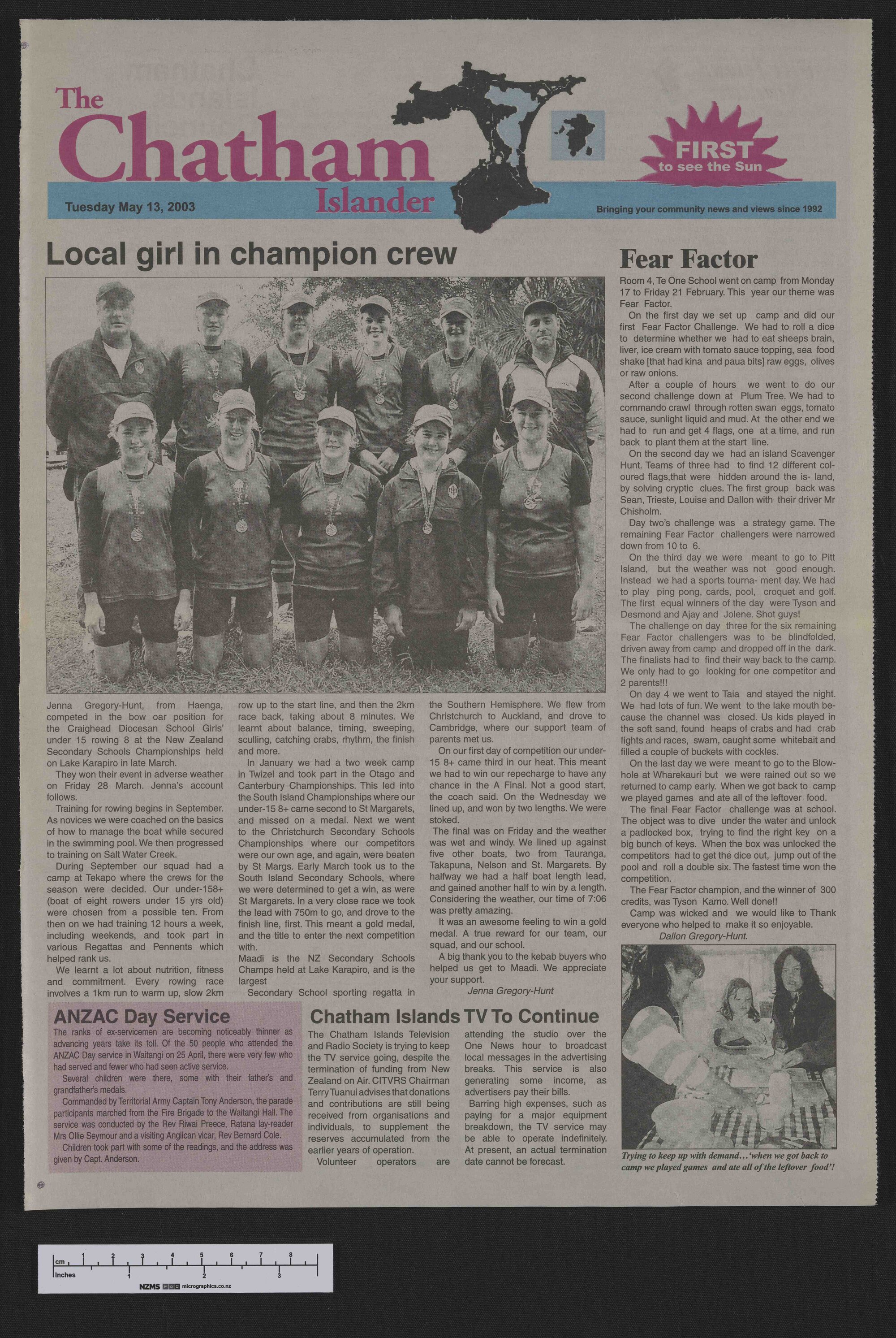 The Chatham Islander

FIRST to see the Sun

Tuesday May 13, 2003

Bringing your community news and views since 1992

Local girl in champion crew

Jenna Gregory-Hunt, from Haenga, competed in the bow oar position for the Craighead Diocesan School Girls' under 15 rowing 8 at the New Zealand Secondary Schools Championships held on Lake Karapiro in late March.

They won their event in adverse weather on Friday 28 March. Jenna's account follows.

Training for rowing begins in September. As novices we were coached on the basics of how to manage the boat while secured in the swimming pool. We then progressed to training on Salt Water Creek.

During September our squad had a camp at Tekapo where the crews for the season were decided. Our under-158+ (boat of eight rowers under 15 yrs old) were chosen from a possible ten. From then on we had training 12 hours a week, including weekends, and took part in various Regattas and Pennents which helped rank us.

We learnt a lot about nutrition, fitness and commitment. Every rowing race involves a 1km run to warm up, slow 2km row up to the start line, and then the 2km race back, taking about 8 minutes. We learnt about balance, timing, sweeping, sculling, catching crabs, rhythm, the finish and more.

In January we had a two week camp in Twizel and took part in the Otago and Canterbury Championships. This led into the South Island Championships where our under-15 8+ came second to St Margarets, and missed on a medal. Next we went to the Christchurch Secondary Schools Championships where our competitors were our own age, and again, were beaten by St Margs. Early March took us to the South Island Secondary Schools, where we were determined to get a win, as were St Margarets. In a very close race we took the lead with 750m to go, and drove to the finish line, first. This meant a gold medal, and the title to enter the next competition with.

Maadi is the NZ Secondary Schools Champs held at Lake Karapiro, and is the largest Secondary School sporting regatta in the Southern Hemisphere. We flew from Christchurch to Auckland, and drove to Cambridge, where our support team of parents met us.

On our first day of competition our under-15 8+ came third in our heat. This meant we had to win our repecharge to have any chance in the A Final. Not a good start, the coach said. On the Wednesday we lined up, and won by two lengths. We were stoked.

The final was on Friday and the weather was wet and windy. We lined up against five other boats, two from Tauranga, Takapuna, Nelson and St. Margarets. By halfway we had a half boat length lead, and gained another half to win by a length. Considering the weather, our time of 7:06 was pretty amazing.

It was an awesome feeling to win a gold medal. A true reward for our team, our squad, and our school.

A big thank you to the kebab buyers who helped us get to Maadi. We appreciate your support.

Jenna Gregory-Hunt

Fear Factor

Room 4, Te One School went on camp from Monday 17 to Friday 21 February. This year our theme was Fear Factor.

On the first day we set up camp and did our first Fear Factor Challenge. We had to roll a dice to determine whether we had to eat sheeps brain, liver, ice cream with tomato sauce topping, sea food shake [that had kina and paua bits] raw eggs, olives or raw onions.

After a couple of hours we went to do our second challenge down at Plum Tree. We had to commando crawl through rotten swan eggs, tomato sauce, sunlight liquid and mud. At the other end we had to run and get 4 flags, one at a time, and run back to plant them at the start line.

On the second day we had an island Scavenger Hunt. Teams of three had to find 12 different coloured flags,that were hidden around the is- land, by solving cryptic clues. The first group back was Sean, Trieste, Louise and Dallon with their driver Mr Chisholm.

Day two's challenge was a strategy game. The remaining Fear Factor challengers were narrowed down from 10 to 6.

On the third day we were meant to go to Pitt Island, but the weather was not good enough. Instead we had a sports tourna- ment day. We had to play ping pong, cards, pool, croquet and golf. The first equal winners of the day were Tyson and Desmond and Ajay and Jolene. Shot guys!

The challenge on day three for the six remaining Fear Factor challengers was to be blindfolded, driven away from camp and dropped off in the dark. The finalists had to find their way back to the camp. We only had to go looking for one competitor and 2 parents!!!

On day 4 we went to Taia and stayed the night. We had lots of fun. We went to the lake mouth because the channel was closed. Us kids played in the soft sand, found heaps of crabs and had crab fights and races, swam, caught some whitebait and filled a couple of buckets with cockles.

On the last day we were meant to go to the Blowhole at Wharekauri but we were rained out so we returned to camp early. When we got back to camp we played games and ate all of the leftover food.

The final Fear Factor challenge was at school. The object was to dive under the water and unlock a padlocked box, trying to find the right key on a big bunch of keys. When the box was unlocked the competitors had to get the dice out, jump out of the pool and roll a double six. The fastest time won the competition.

The Fear Factor champion, and the winner of 300 credits, was Tyson Kamo. Well done!!

Camp was wicked and we would like to Thank everyone who helped to make it so enjoyable.

Dallon Gregory-Hunt.

Trying to keep up with demand…'when we got back to camp we played games and ate all of the leftover food'!

ANZAC Day Service

The ranks of ex-servicemen are becoming noticeably thinner as advancing years take its toll. Of the 50 people who attended the ANZAC Day service in Waitangi on 25 April, there were very few who had served and fewer who had seen active service.

Several children were there, some with their father's and grandfather's medals.

Commanded by Territorial Army Captain Tony Anderson, the parade participants marched from the Fire Brigade to the Waitangi Hall. The service was conducted by the Rev Riwai Preece, Ratana lay-reader Mrs Ollie Seymour and a visiting Anglican vicar, Rev Bernard Cole.

Children took part with some of the readings, and the address was given by Capt. Anderson.

Chatham Islands TV To Continue

The Chatham Islands Television and Radio Society is trying to keep the TV service going, despite the termination of funding from New Zealand on Air. CITVRS Chairman Terry Tuanui advises that donations and contributions are still being received from organisations and individuals, to supplement the reserves accumulated from the earlier years of operation.

Volunteer operators are attending the studio over the One News hour to broadcast local messages in the advertising breaks. This service is also generating some income, as advertisers pay their bills.

Barring high expenses, such as paying for a major equipment breakdown, the TV service may be able to operate indefinitely. At present, an actual termination date cannot be forecast.

cm 1 2 3 4 5 6 7 8
Inches 1 2 3
NZMS micrographics.co.nz